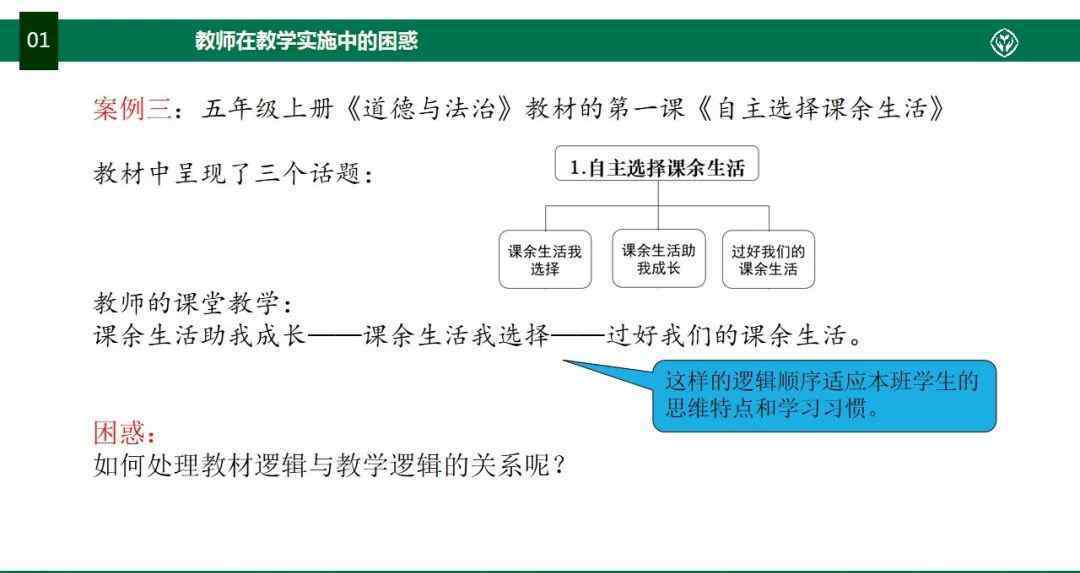 01 教师在教学实施中的困惑

案例三：五年级上册《道德与法治》教材的第一课《自主选择课余生活》

教材中呈现了三个话题：

1.自主选择课余生活

课余生活我选择

课余生活助我成长

过好我们的课余生活

教师的课堂教学：
课余生活助我成长——课余生活我选择——过好我们的课余生活。

这样的逻辑顺序适应本班学生的思维特点和学习习惯。

困惑：
如何处理教材逻辑与教学逻辑的关系呢？